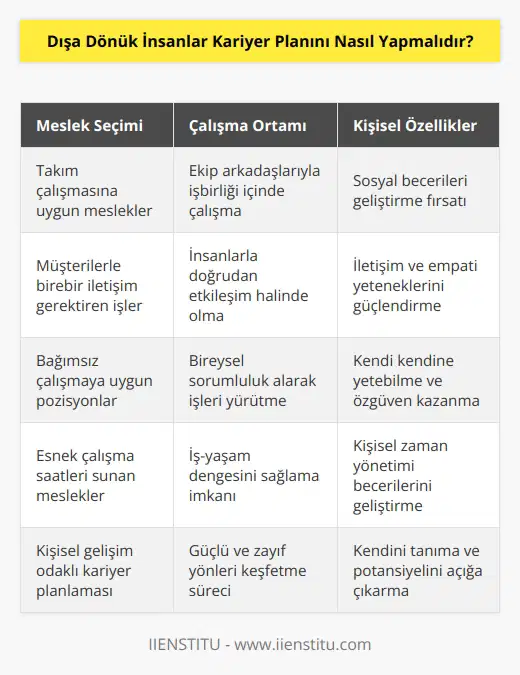 Dışa Dönük İnsanlar Kariyer Planını Nasıl Yapmalıdır?

| Meslek Seçimi | Çalışma Ortamı | Kişisel Özellikler |
|---|---|---|
| Takım çalışmasına uygun meslekler | Ekip arkadaşlarıyla işbirliği içinde çalışma | Sosyal becerileri geliştirme fırsatı |
| Müşterilerle birebir iletişim gerektiren işler | İnsanlarla doğrudan etkileşim halinde olma | İletişim ve empati yeteneklerini güçlendirme |
| Bağımsız çalışmaya uygun pozisyonlar | Bireysel sorumluluk alarak işleri yürütme | Kendi kendine yetebilme ve özgüven kazanma |
| Esnek çalışma saatleri sunan meslekler | İş-yaşam dengesini sağlama imkanı | Kişisel zaman yönetimi becerilerini geliştirme |
| Kişisel gelişim odaklı kariyer planlaması | Güçlü ve zayıf yönleri keşfetme süreci | Kendini tanıma ve potansiyelini açığa çıkarma |

IIENSTITU - www.iienstitu.com